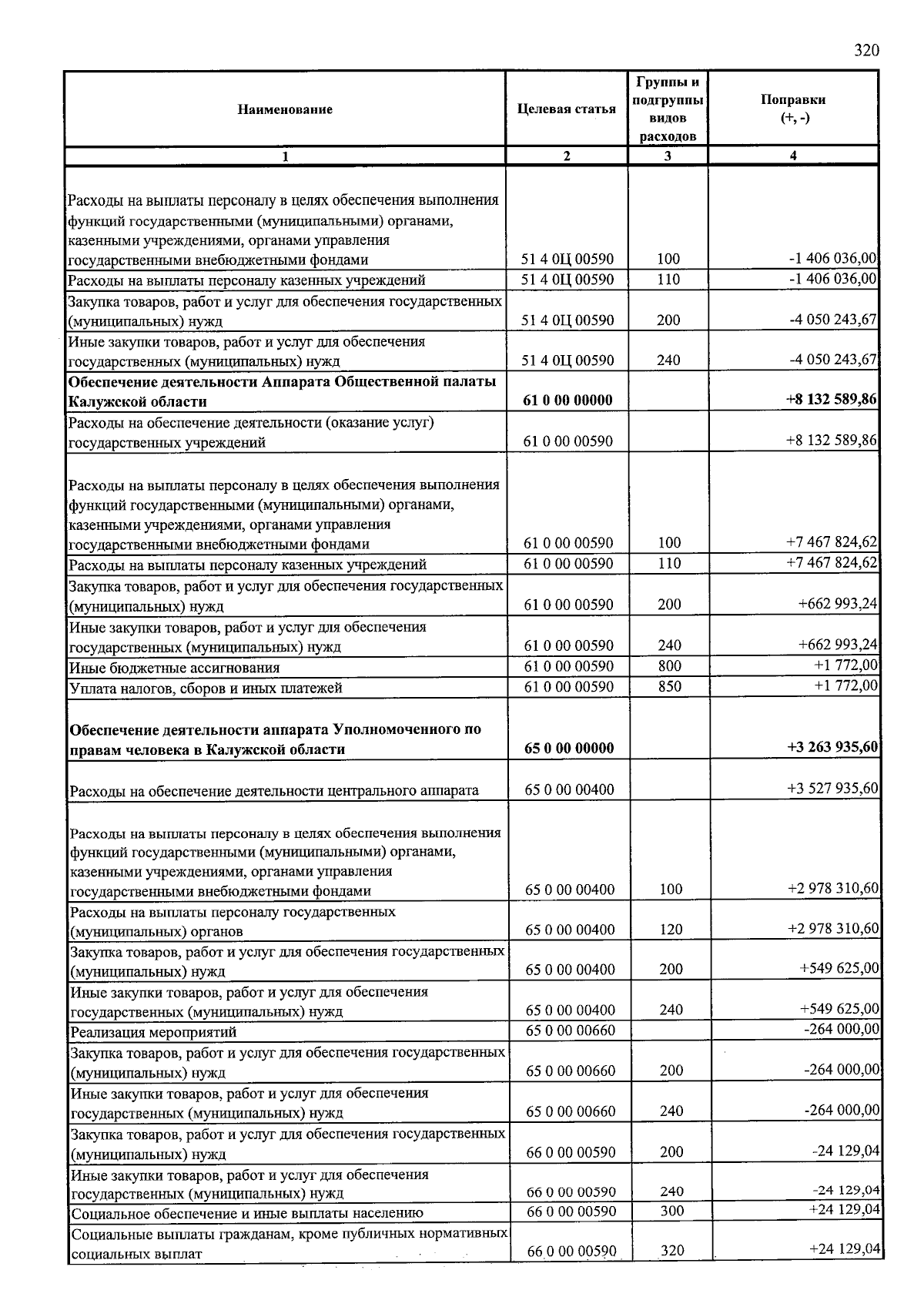 320

| Наименование | Целевая статья | Группы и подгруппы видов расходов | Поправки (+, -) |
|---|---|---|---|
| 1 | 2 | 3 | 4 |
| Расходы на выплаты персоналу в целях обеспечения выполнения функций государственными (муниципальными) органами, казенными учреждениями, органами управления государственными внебюджетными фондами | 51 4 0Ц 00590 | 100 | -1 406 036,00 |
| Расходы на выплаты персоналу казенных учреждений | 51 4 0Ц 00590 | 110 | -1 406 036,00 |
| Закупка товаров, работ и услуг для обеспечения государственных (муниципальных) нужд | 51 4 0Ц 00590 | 200 | -4 050 243,67 |
| Иные закупки товаров, работ и услуг для обеспечения государственных (муниципальных) нужд | 51 4 0Ц 00590 | 240 | -4 050 243,67 |
| Обеспечение деятельности Аппарата Общественной палаты Калужской области | 61 0 00 00000 | | +8 132 589,86 |
| Расходы на обеспечение деятельности (оказание услуг) государственных учреждений | 61 0 00 00590 | | +8 132 589,86 |
| Расходы на выплаты персоналу в целях обеспечения выполнения функций государственными (муниципальными) органами, казенными учреждениями, органами управления государственными внебюджетными фондами | 61 0 00 00590 | 100 | +7 467 824,62 |
| Расходы на выплаты персоналу казенных учреждений | 61 0 00 00590 | 110 | +7 467 824,62 |
| Закупка товаров, работ и услуг для обеспечения государственных (муниципальных) нужд | 61 0 00 00590 | 200 | +662 993,24 |
| Иные закупки товаров, работ и услуг для обеспечения государственных (муниципальных) нужд | 61 0 00 00590 | 240 | +662 993,24 |
| Иные бюджетные ассигнования | 61 0 00 00590 | 800 | +1 772,00 |
| Уплата налогов, сборов и иных платежей | 61 0 00 00590 | 850 | +1 772,00 |
| Обеспечение деятельности аппарата Уполномоченного по правам человека в Калужской области | 65 0 00 00000 | | +3 263 935,60 |
| Расходы на обеспечение деятельности центрального аппарата | 65 0 00 00400 | | +3 527 935,60 |
| Расходы на выплаты персоналу в целях обеспечения выполнения функций государственными (муниципальными) органами, казенными учреждениями, органами управления государственными внебюджетными фондами | 65 0 00 00400 | 100 | +2 978 310,60 |
| Расходы на выплаты персоналу государственных (муниципальных) органов | 65 0 00 00400 | 120 | +2 978 310,60 |
| Закупка товаров, работ и услуг для обеспечения государственных (муниципальных) нужд | 65 0 00 00400 | 200 | +549 625,00 |
| Иные закупки товаров, работ и услуг для обеспечения государственных (муниципальных) нужд | 65 0 00 00400 | 240 | +549 625,00 |
| Реализация мероприятий | 65 0 00 00660 | | -264 000,00 |
| Закупка товаров, работ и услуг для обеспечения государственных (муниципальных) нужд | 65 0 00 00660 | 200 | -264 000,00 |
| Иные закупки товаров, работ и услуг для обеспечения государственных (муниципальных) нужд | 65 0 00 00660 | 240 | -264 000,00 |
| Закупка товаров, работ и услуг для обеспечения государственных (муниципальных) нужд | 66 0 00 00590 | 200 | -24 129,04 |
| Иные закупки товаров, работ и услуг для обеспечения государственных (муниципальных) нужд | 66 0 00 00590 | 240 | -24 129,04 |
| Социальное обеспечение и иные выплаты населению | 66 0 00 00590 | 300 | +24 129,04 |
| Социальные выплаты гражданам, кроме публичных нормативных социальных выплат | 66 0 00 00590 | 320 | +24 129,04 |